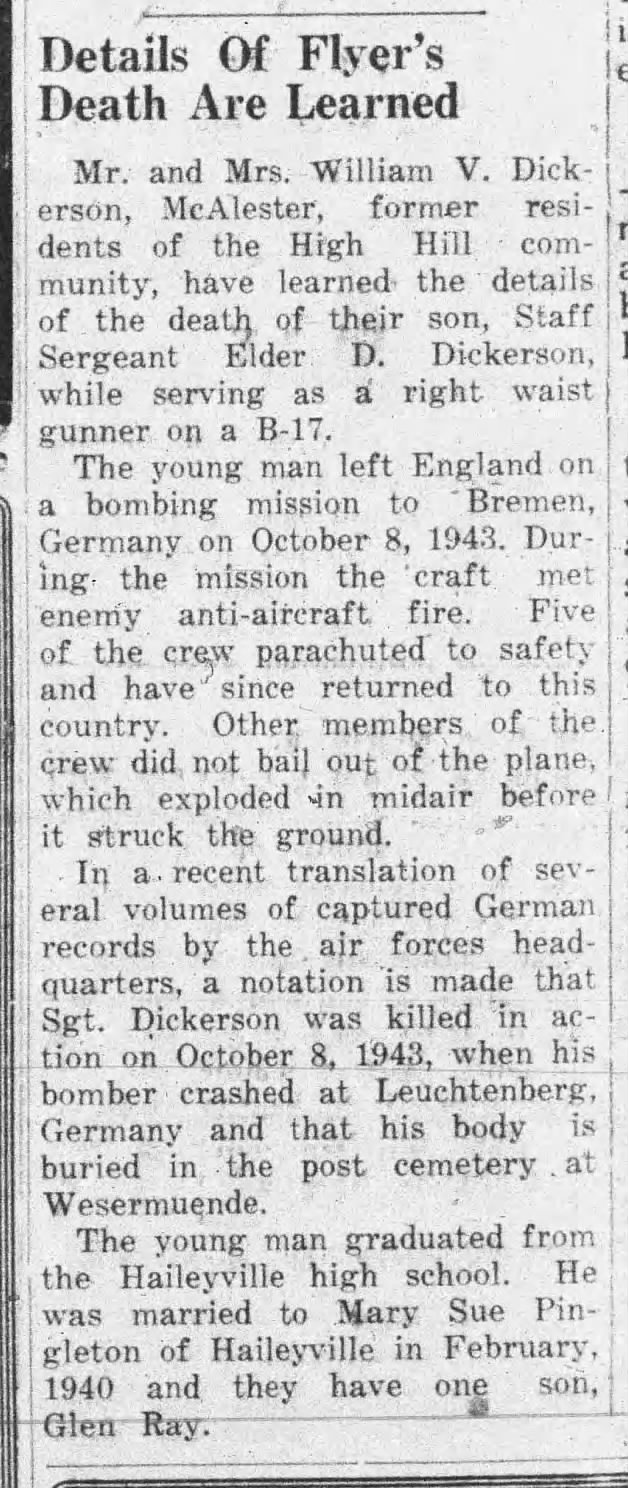 Details Of Flyer's Death Are Learned

Mr. and Mrs. William V. Dickerson, McAlester, former residents of the High Hill community, have learned the details of the death of their son, Staff Sergeant Elder D. Dickerson, while serving as a right waist gunner on a B-17.

The young man left England on a bombing mission to Bremen, Germany on October 8, 1943. During the mission the craft met enemy anti-aircraft fire. Five of the crew parachuted to safety and have since returned to this country. Other members of the crew did not bail out of the plane, which exploded in midair before it struck the ground.

In a recent translation of several volumes of captured German records by the air forces headquarters, a notation is made that Sgt. Dickerson was killed in action on October 8, 1943, when his bomber crashed at Leuchtenberg, Germany and that his body is buried in the post cemetery at Wesermuende.

The young man graduated from the Haileyville high school. He was married to Mary Sue Pingleton of Haileyville in February, 1940 and they have one son, Glen Ray.